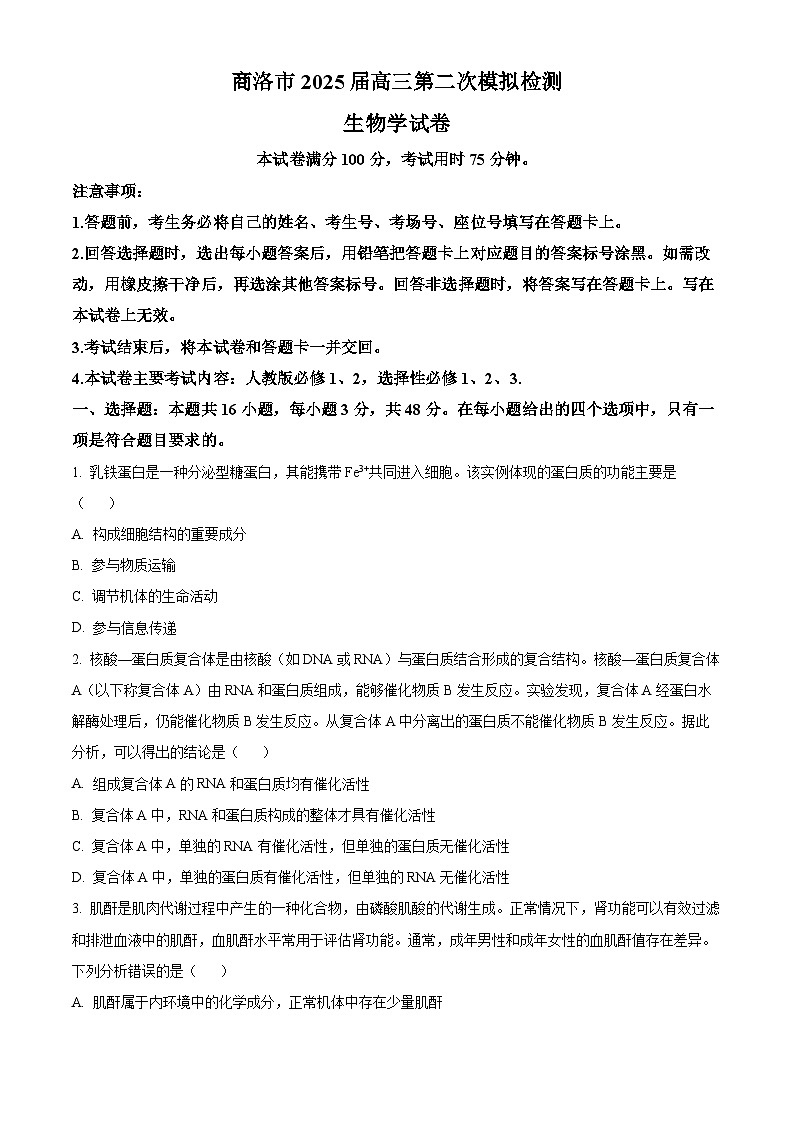 商洛市 2025 届高三第二次模拟检测

生物学试卷

本试卷满分 100 分，考试用时 75 分钟。

注意事项：

1.答题前，考生务必将自己的姓名、考生号、考场号、座位号填写在答题卡上。

2.回答选择题时，选出每小题答案后，用铅笔把答题卡上对应题目的答案标号涂黑。如需改动，用橡皮擦干净后，再选涂其他答案标号。回答非选择题时，将答案写在答题卡上。写在本试卷上无效。

3.考试结束后，将本试卷和答题卡一并交回。

4.本试卷主要考试内容：人教版必修 1、2，选择性必修 1、2、3.

一、选择题：本题共 16 小题，每小题 3 分，共 48 分。在每小题给出的四个选项中，只有一项是符合题目要求的。

1. 乳铁蛋白是一种分泌型糖蛋白，其能携带 $Fe^{3+}$共同进入细胞。该实例体现的蛋白质的功能主要是（　　）

A. 构成细胞结构的重要成分

B. 参与物质运输

C. 调节机体的生命活动

D. 参与信息传递

2. 核酸—蛋白质复合体是由核酸（如 DNA 或 RNA）与蛋白质结合形成的复合结构。核酸—蛋白质复合体 A（以下称复合体 A）由 RNA 和蛋白质组成，能够催化物质 B 发生反应。实验发现，复合体 A 经蛋白水解酶处理后，仍能催化物质 B 发生反应。从复合体 A 中分离出的蛋白质不能催化物质 B 发生反应。据此分析，可以得出的结论是（　　）

A. 组成复合体 A 的 RNA 和蛋白质均有催化活性

B. 复合体 A 中，RNA 和蛋白质构成的整体才具有催化活性

C. 复合体 A 中，单独的 RNA 有催化活性，但单独的蛋白质无催化活性

D. 复合体 A 中，单独的蛋白质有催化活性，但单独的 RNA 无催化活性

3. 肌酐是肌肉代谢过程中产生的一种化合物，由磷酸肌酸的代谢生成。正常情况下，肾功能可以有效过滤和排泄血液中的肌酐，血肌酐水平常用于评估肾功能。通常，成年男性和成年女性的血肌酐值存在差异。下列分析错误的是（　　）

A. 肌酐属于内环境中的化学成分，正常机体中存在少量肌酐